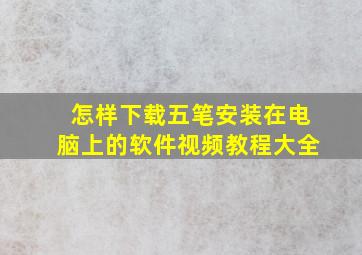 怎样下载五笔安装在电脑上的软件视频教程大全